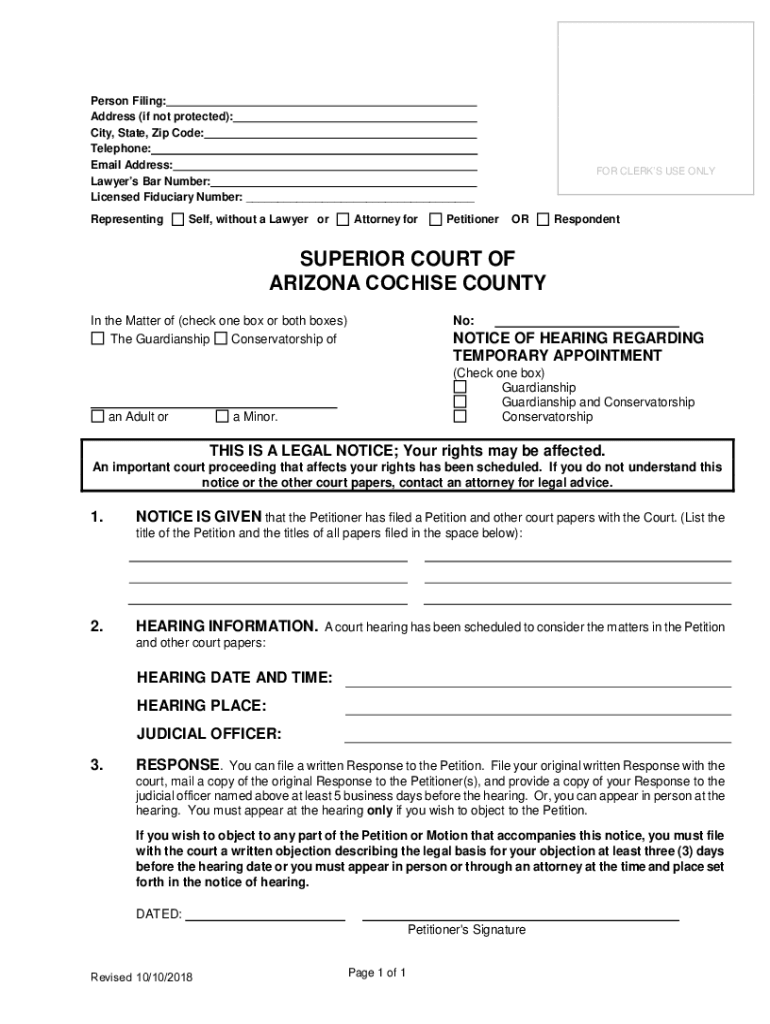 Person Filing:
Address (if not protected):
City, State, Zip Code:
Telephone:
Email Address:
Lawyer's Bar Number:
Licensed Fiduciary Number:

FOR CLERK'S USE ONLY

Representing ☐ Self, without a Lawyer or ☐ Attorney for ☐ Petitioner OR ☐ Respondent

SUPERIOR COURT OF
ARIZONA COCHISE COUNTY

In the Matter of (check one box or both boxes)
☐ The Guardianship ☐ Conservatorship of

☐ an Adult or ☐ a Minor.

No:

NOTICE OF HEARING REGARDING TEMPORARY APPOINTMENT
(Check one box)
☐ Guardianship
☐ Guardianship and Conservatorship
☐ Conservatorship

THIS IS A LEGAL NOTICE; Your rights may be affected.
An important court proceeding that affects your rights has been scheduled. If you do not understand this notice or the other court papers, contact an attorney for legal advice.

1. NOTICE IS GIVEN that the Petitioner has filed a Petition and other court papers with the Court. (List the title of the Petition and the titles of all papers filed in the space below):

2. HEARING INFORMATION. A court hearing has been scheduled to consider the matters in the Petition and other court papers:

HEARING DATE AND TIME:
HEARING PLACE:
JUDICIAL OFFICER:

3. RESPONSE. You can file a written Response to the Petition. File your original written Response with the court, mail a copy of the original Response to the Petitioner(s), and provide a copy of your Response to the judicial officer named above at least 5 business days before the hearing. Or, you can appear in person at the hearing. You must appear at the hearing only if you wish to object to the Petition.

If you wish to object to any part of the Petition or Motion that accompanies this notice, you must file with the court a written objection describing the legal basis for your objection at least three (3) days before the hearing date or you must appear in person or through an attorney at the time and place set forth in the notice of hearing.

DATED:

Petitioner's Signature

Revised 10/10/2018

Page 1 of 1